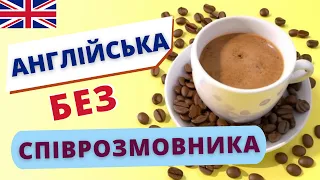 АНГЛІЙСЬКА
БЕЗ
СПІВРОЗМОВНИКА